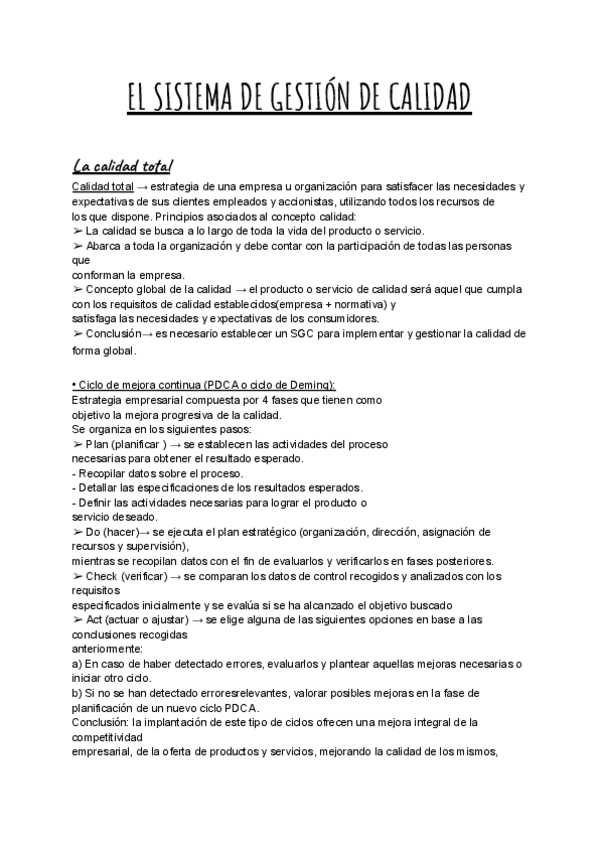 EL SISTEMA DE GESTIÓN DE CALIDAD

La calidad total

Calidad total → estrategia de una empresa u organización para satisfacer las necesidades y expectativas de sus clientes empleados y accionistas, utilizando todos los recursos de los que dispone. Principios asociados al concepto calidad:
➢ La calidad se busca a lo largo de toda la vida del producto o servicio.
➢ Abarca a toda la organización y debe contar con la participación de todas las personas que
conforman la empresa.
➢ Concepto global de la calidad → el producto o servicio de calidad será aquel que cumpla con los requisitos de calidad establecidos(empresa + normativa) y
satisfaga las necesidades y expectativas de los consumidores.
➢ Conclusión→ es necesario establecer un SGC para implementar y gestionar la calidad de forma global.

• Ciclo de mejora continua (PDCA o ciclo de Deming):
Estrategia empresarial compuesta por 4 fases que tienen como
objetivo la mejora progresiva de la calidad.
Se organiza en los siguientes pasos:
➢ Plan (planificar ) → se establecen las actividades del proceso
necesarias para obtener el resultado esperado.
- Recopilar datos sobre el proceso.
- Detallar las especificaciones de los resultados esperados.
- Definir las actividades necesarias para lograr el producto o
servicio deseado.
➢ Do (hacer)→ se ejecuta el plan estratégico (organización, dirección, asignación de recursos y supervisión),
mientras se recopilan datos con el fin de evaluarlos y verificarlos en fases posteriores.
➢ Check (verificar) → se comparan los datos de control recogidos y analizados con los requisitos
especificados inicialmente y se evalúa si se ha alcanzado el objetivo buscado
➢ Act (actuar o ajustar) → se elige alguna de las siguientes opciones en base a las conclusiones recogidas
anteriormente:
a) En caso de haber detectado errores, evaluarlos y plantear aquellas mejoras necesarias o iniciar otro ciclo.
b) Si no se han detectado erroresrelevantes, valorar posibles mejoras en la fase de planificación de un nuevo ciclo PDCA.
Conclusión: la implantación de este tipo de ciclos ofrecen una mejora integral de la competitividad
empresarial, de la oferta de productos y servicios, mejorando la calidad de los mismos,